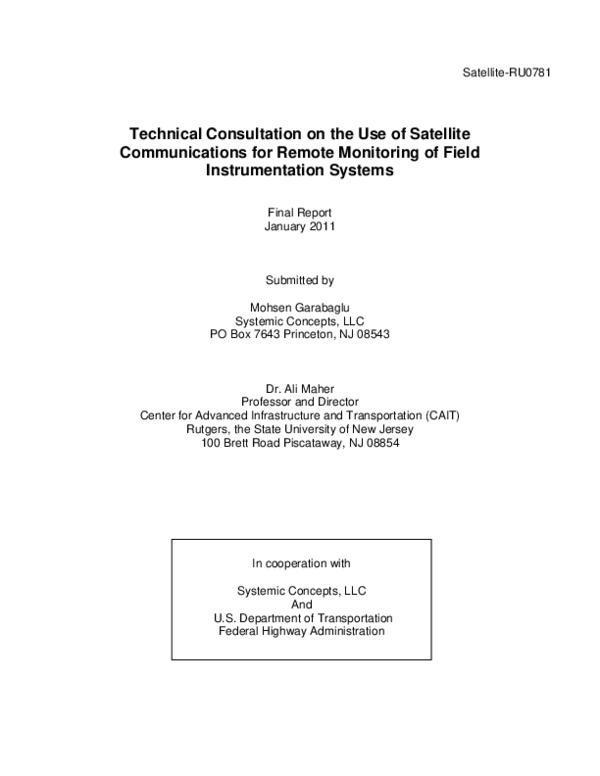 Satellite-RU0781

Technical Consultation on the Use of Satellite Communications for Remote Monitoring of Field Instrumentation Systems

Final Report
January 2011

Submitted by

Mohsen Garabaglu
Systemic Concepts, LLC
PO Box 7643 Princeton, NJ 08543

Dr. Ali Maher
Professor and Director
Center for Advanced Infrastructure and Transportation (CAIT)
Rutgers, the State University of New Jersey
100 Brett Road Piscataway, NJ 08854

In cooperation with

Systemic Concepts, LLC
And
U.S. Department of Transportation
Federal Highway Administration